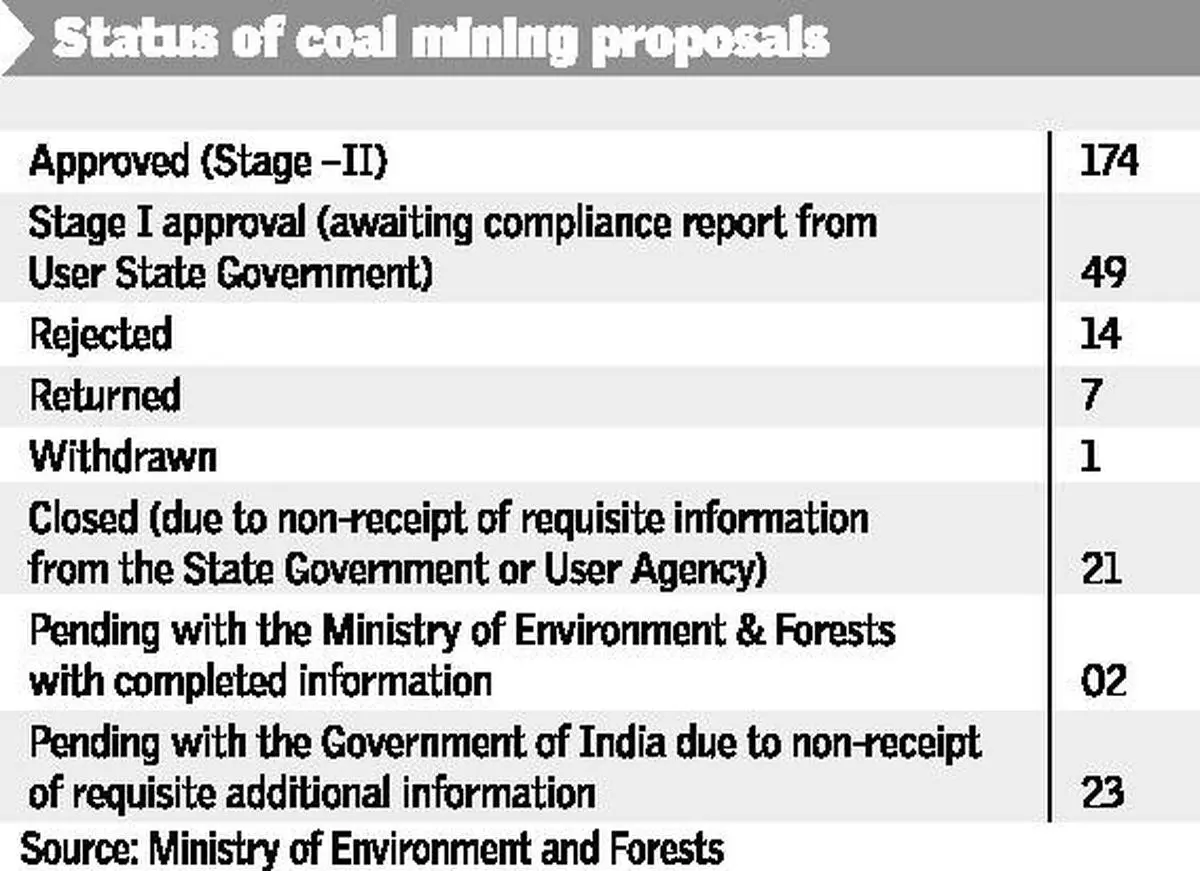 Status of coal mining proposals

| | |
|---|---|
| Approved (Stage –II) | 174 |
| Stage I approval (awaiting compliance report from User State Government) | 49 |
| Rejected | 14 |
| Returned | 7 |
| Withdrawn | 1 |
| Closed (due to non-receipt of requisite information from the State Government or User Agency) | 21 |
| Pending with the Ministry of Environment & Forests with completed information | 02 |
| Pending with the Government of India due to non-receipt of requisite additional information | 23 |

Source: Ministry of Environment and Forests